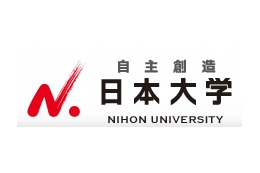 N.
自主創造
日本大学
NIHON UNIVERSITY